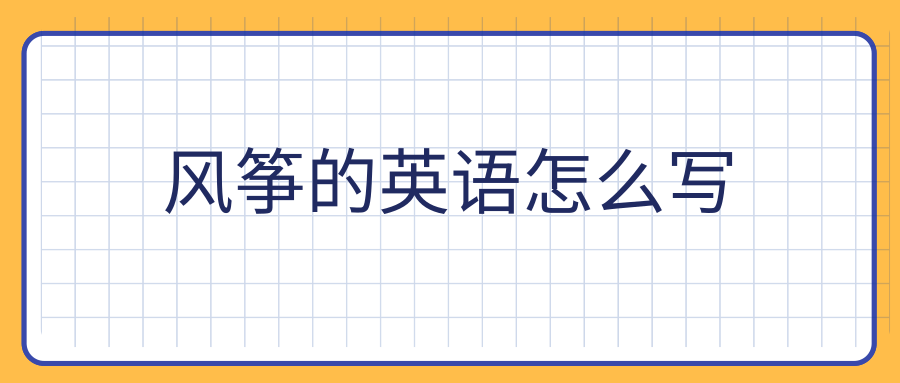 风筝的英语怎么写